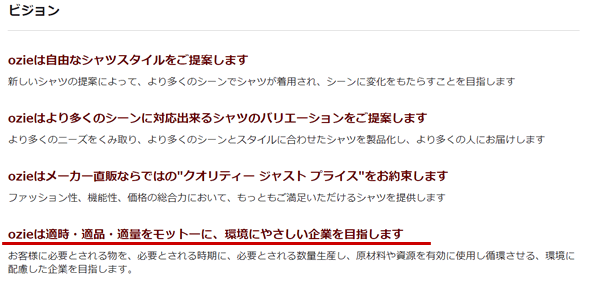 ビジョン

ozieは自由なシャツスタイルをご提案します

新しいシャツの提案によって、より多くのシーンでシャツが着用され、シーンに変化をもたらすことを目指します

ozieはより多くのシーンに対応出来るシャツのバリエーションをご提案します

より多くのニーズをくみ取り、より多くのシーンとスタイルに合わせたシャツを製品化し、より多くの人にお届けします

ozieはメーカー直販ならではの"クオリティー ジャスト プライス"をお約束します

ファッション性、機能性、価格の総合力において、もっともご満足いただけるシャツを提供します

ozieは適時・適品・適量をモットーに、環境にやさしい企業を目指します

お客様に必要とされる物を、必要とされる時期に、必要とされる数量生産し、原材料や資源を有効に使用し循環させる、環境に配慮した企業を目指します。